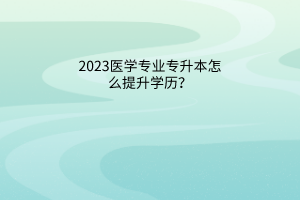 2023医学专业专升本怎么提升学历？